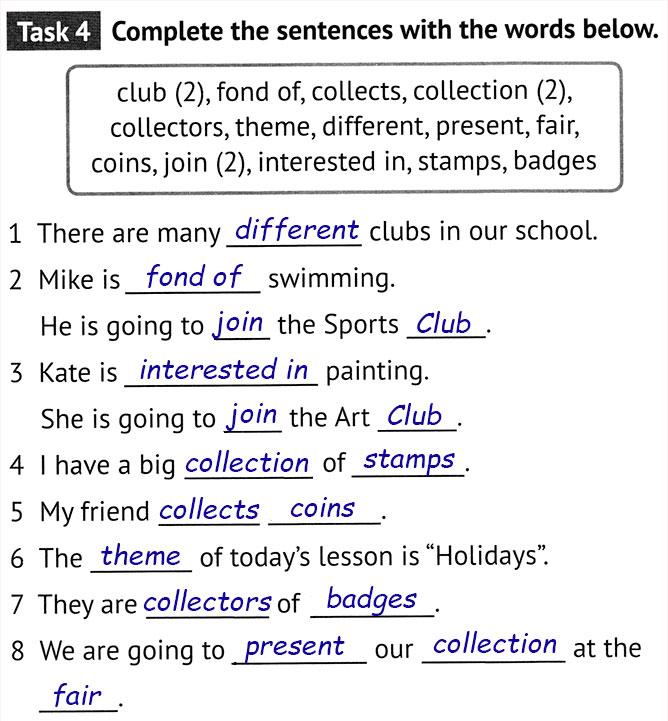 Task 4 Complete the sentences with the words below.

club (2), fond of, collects, collection (2), collectors, theme, different, present, fair, coins, join (2), interested in, stamps, badges

1 There are many different clubs in our school.

2 Mike is fond of swimming.
He is going to join the Sports Club.

3 Kate is interested in painting.
She is going to join the Art Club.

4 I have a big collection of stamps.

5 My friend collects coins.

6 The theme of today's lesson is "Holidays".

7 They are collectors of badges.

8 We are going to present our collection at the fair.